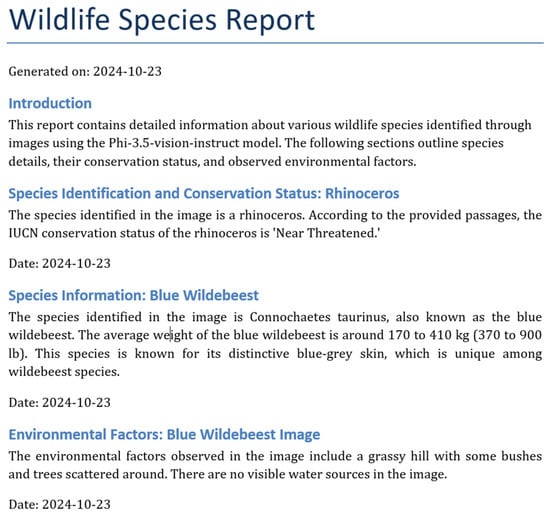 Wildlife Species Report

Generated on: 2024-10-23

Introduction

This report contains detailed information about various wildlife species identified through images using the Phi-3.5-vision-instruct model. The following sections outline species details, their conservation status, and observed environmental factors.

Species Identification and Conservation Status: Rhinoceros

The species identified in the image is a rhinoceros. According to the provided passages, the IUCN conservation status of the rhinoceros is 'Near Threatened.'

Date: 2024-10-23

Species Information: Blue Wildebeest

The species identified in the image is Connochaetes taurinus, also known as the blue wildebeest. The average weight of the blue wildebeest is around 170 to 410 kg (370 to 900 lb). This species is known for its distinctive blue-grey skin, which is unique among wildebeest species.

Date: 2024-10-23

Environmental Factors: Blue Wildebeest Image

The environmental factors observed in the image include a grassy hill with some bushes and trees scattered around. There are no visible water sources in the image.

Date: 2024-10-23